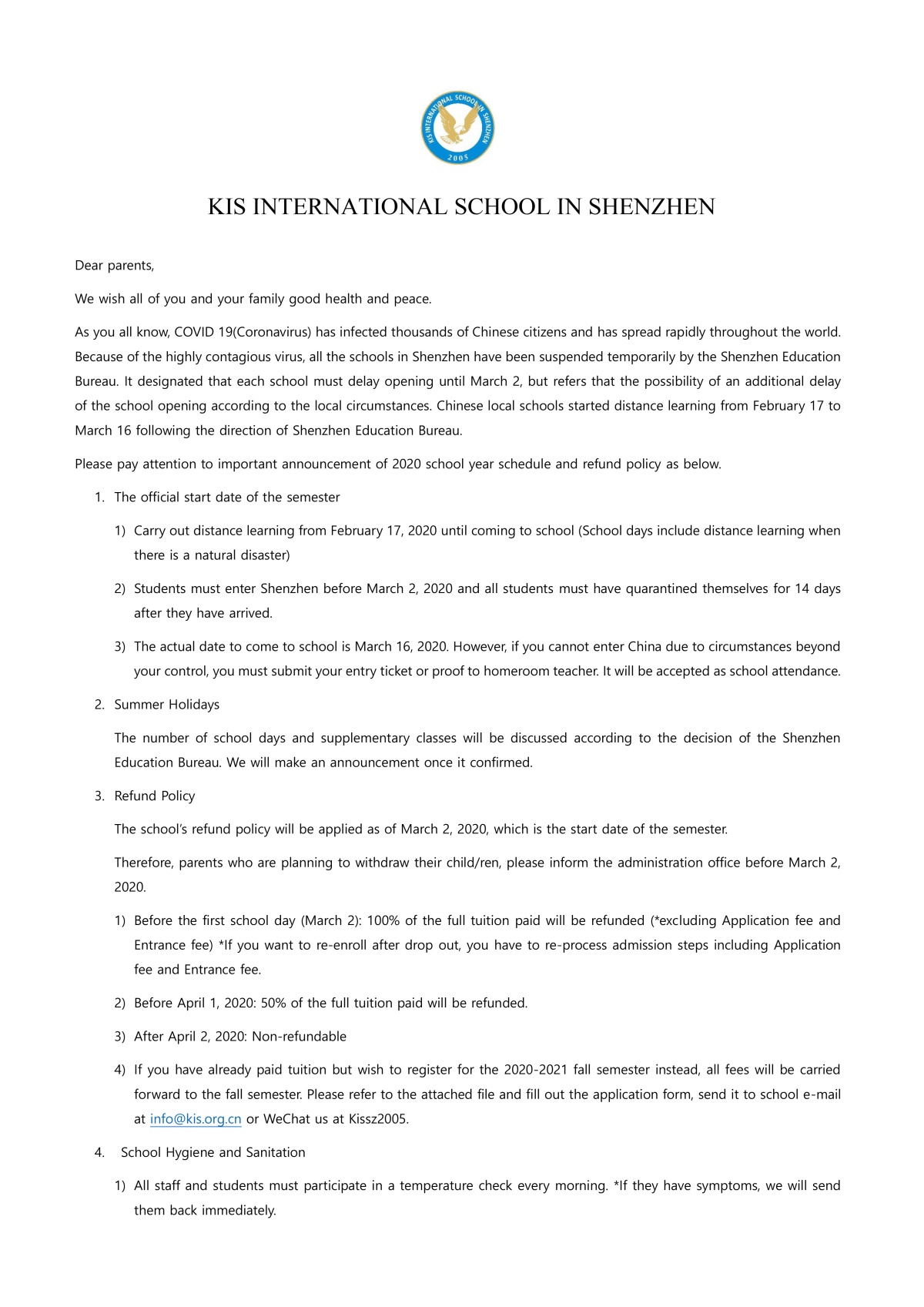 KIS INTERNATIONAL SCHOOL IN SHENZHEN
2005

KIS INTERNATIONAL SCHOOL IN SHENZHEN

Dear parents,

We wish all of you and your family good health and peace.

As you all know, COVID 19(Coronavirus) has infected thousands of Chinese citizens and has spread rapidly throughout the world. Because of the highly contagious virus, all the schools in Shenzhen have been suspended temporarily by the Shenzhen Education Bureau. It designated that each school must delay opening until March 2, but refers that the possibility of an additional delay of the school opening according to the local circumstances. Chinese local schools started distance learning from February 17 to March 16 following the direction of Shenzhen Education Bureau.

Please pay attention to important announcement of 2020 school year schedule and refund policy as below.

1. The official start date of the semester

1) Carry out distance learning from February 17, 2020 until coming to school (School days include distance learning when there is a natural disaster)

2) Students must enter Shenzhen before March 2, 2020 and all students must have quarantined themselves for 14 days after they have arrived.

3) The actual date to come to school is March 16, 2020. However, if you cannot enter China due to circumstances beyond your control, you must submit your entry ticket or proof to homeroom teacher. It will be accepted as school attendance.

2. Summer Holidays

The number of school days and supplementary classes will be discussed according to the decision of the Shenzhen Education Bureau. We will make an announcement once it confirmed.

3. Refund Policy

The school's refund policy will be applied as of March 2, 2020, which is the start date of the semester.

Therefore, parents who are planning to withdraw their child/ren, please inform the administration office before March 2, 2020.

1) Before the first school day (March 2): 100% of the full tuition paid will be refunded (*excluding Application fee and Entrance fee) *If you want to re-enroll after drop out, you have to re-process admission steps including Application fee and Entrance fee.

2) Before April 1, 2020: 50% of the full tuition paid will be refunded.

3) After April 2, 2020: Non-refundable

4) If you have already paid tuition but wish to register for the 2020-2021 fall semester instead, all fees will be carried forward to the fall semester. Please refer to the attached file and fill out the application form, send it to school e-mail at info@kis.org.cn or WeChat us at Kissz2005.

4. School Hygiene and Sanitation

1) All staff and students must participate in a temperature check every morning. *If they have symptoms, we will send them back immediately.